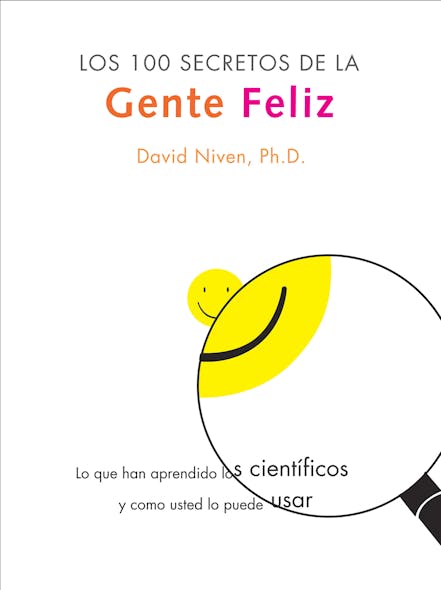 LOS 100 SECRETOS DE LA
Gente Feliz
David Niven, Ph.D.

Lo que han aprendido los científicos
y como usted lo puede usar